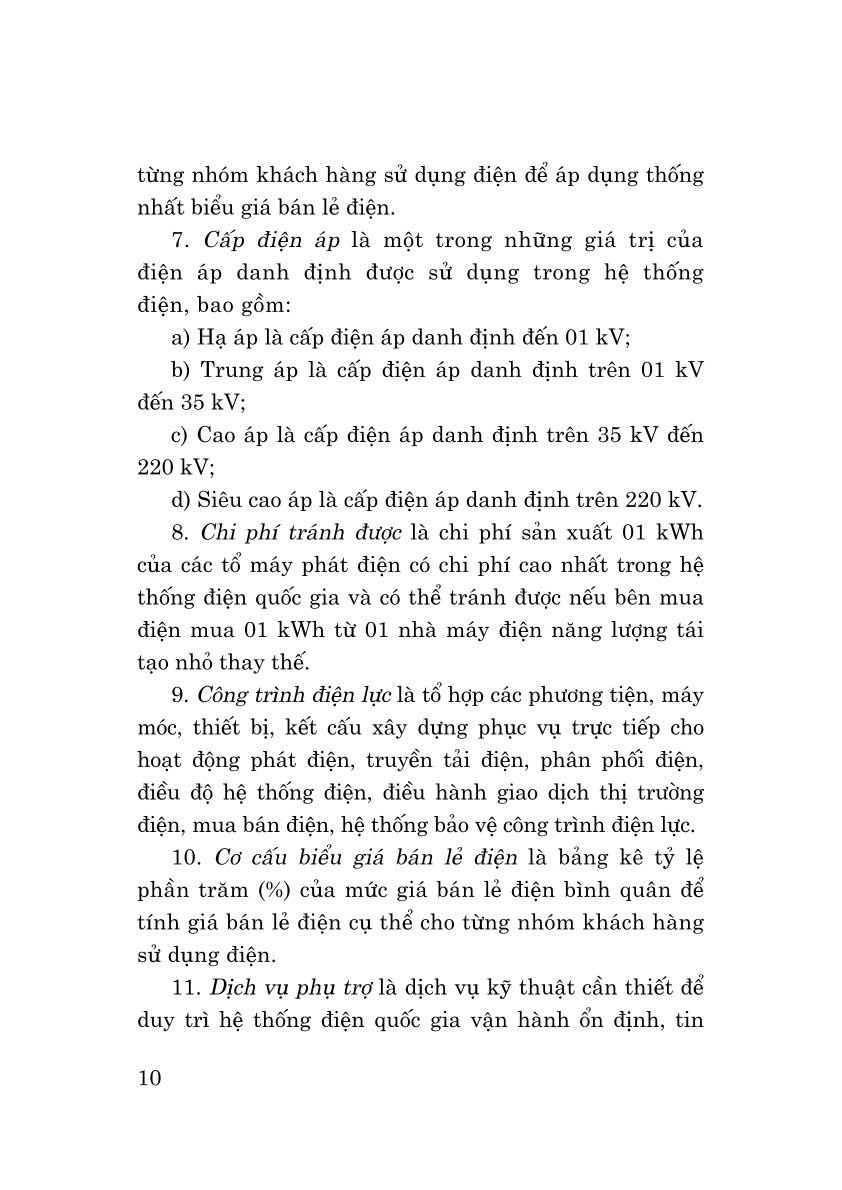 từng nhóm khách hàng sử dụng điện để áp dụng thống nhất biểu giá bán lẻ điện.

7. Cấp điện áp là một trong những giá trị của điện áp danh định được sử dụng trong hệ thống điện, bao gồm:

a) Hạ áp là cấp điện áp danh định đến 01 kV;

b) Trung áp là cấp điện áp danh định trên 01 kV đến 35 kV;

c) Cao áp là cấp điện áp danh định trên 35 kV đến 220 kV;

d) Siêu cao áp là cấp điện áp danh định trên 220 kV.

8. Chi phí tránh được là chi phí sản xuất 01 kWh của các tổ máy phát điện có chi phí cao nhất trong hệ thống điện quốc gia và có thể tránh được nếu bên mua điện mua 01 kWh từ 01 nhà máy điện năng lượng tái tạo nhỏ thay thế.

9. Công trình điện lực là tổ hợp các phương tiện, máy móc, thiết bị, kết cấu xây dựng phục vụ trực tiếp cho hoạt động phát điện, truyền tải điện, phân phối điện, điều độ hệ thống điện, điều hành giao dịch thị trường điện, mua bán điện, hệ thống bảo vệ công trình điện lực.

10. Cơ cấu biểu giá bán lẻ điện là bảng kê tỷ lệ phần trăm (%) của mức giá bán lẻ điện bình quân để tính giá bán lẻ điện cụ thể cho từng nhóm khách hàng sử dụng điện.

11. Dịch vụ phụ trợ là dịch vụ kỹ thuật cần thiết để duy trì hệ thống điện quốc gia vận hành ổn định, tin

10